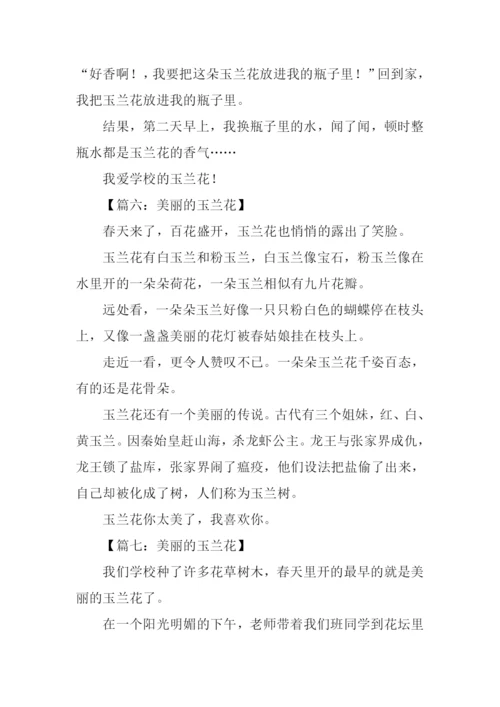 “好香啊！，我要把这朵玉兰花放进我的瓶子里！”回到家，我把玉兰花放进我的瓶子里。

结果，第二天早上，我换瓶子里的水，闻了闻，顿时整瓶水都是玉兰花的香气……

我爱学校的玉兰花！

【篇六：美丽的玉兰花】

春天来了，百花盛开，玉兰花也悄悄的露出了笑脸。

玉兰花有白玉兰和粉玉兰，白玉兰像宝石，粉玉兰像在水里开的一朵朵荷花，一朵玉兰相似有九片花瓣。

远处看，一朵朵玉兰好像一只只粉白色的蝴蝶停在枝头上，又像一盏盏美丽的花灯被春姑娘挂在枝头上。

走近一看，更令人赞叹不已。一朵朵玉兰花千姿百态，有的还是花骨朵。

玉兰花还有一个美丽的传说。古代有三个姐妹，红、白、黄玉兰。因秦始皇赶山海，杀龙虾公主。龙王与张家界成仇，龙王锁了盐库，张家界闹了瘟疫，他们设法把盐偷了出来，自己却被化成了树，人们称为玉兰树。

玉兰花你太美了，我喜欢你。

【篇七：美丽的玉兰花】

我们学校种了许多花草树木，春天里开的最早的就是美丽的玉兰花了。

在一个阳光明媚的下午，老师带着我们班同学到花坛里